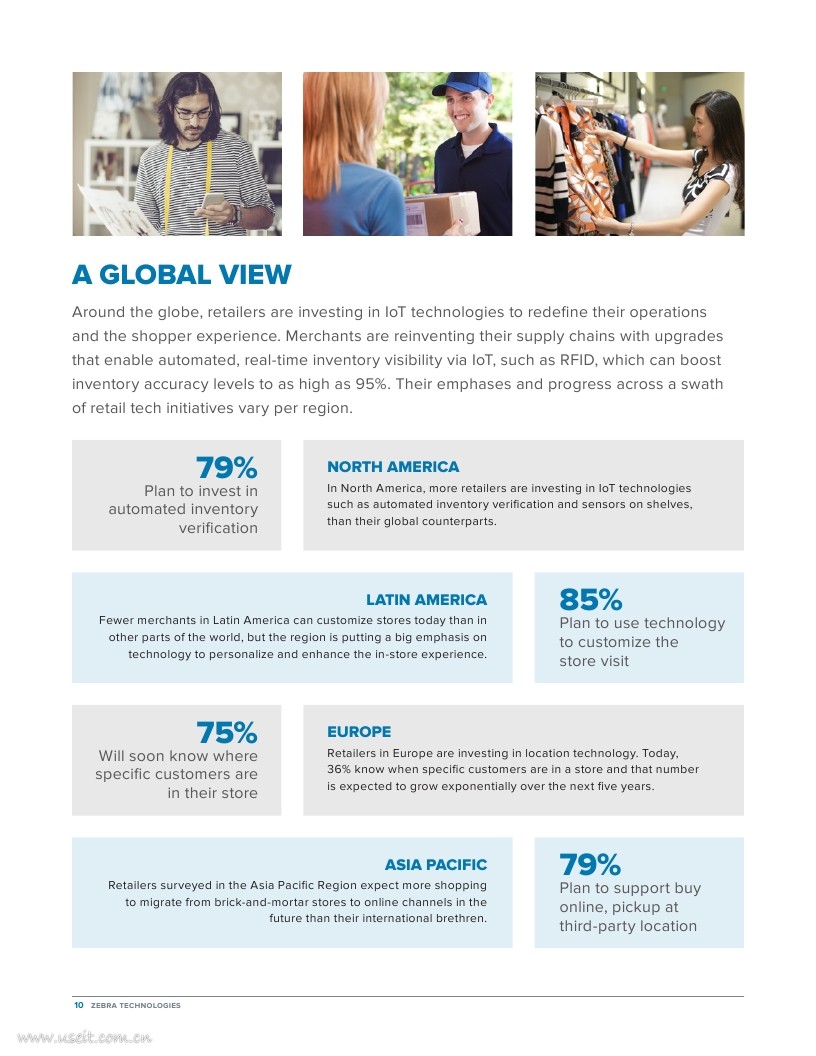 A GLOBAL VIEW

Around the globe, retailers are investing in IoT technologies to redefine their operations and the shopper experience. Merchants are reinventing their supply chains with upgrades that enable automated, real-time inventory visibility via IoT, such as RFID, which can boost inventory accuracy levels to as high as 95%. Their emphases and progress across a swath of retail tech initiatives vary per region.

79%
Plan to invest in automated inventory verification

NORTH AMERICA
In North America, more retailers are investing in IoT technologies such as automated inventory verification and sensors on shelves, than their global counterparts.

LATIN AMERICA
Fewer merchants in Latin America can customize stores today than in other parts of the world, but the region is putting a big emphasis on technology to personalize and enhance the in-store experience.

85%
Plan to use technology to customize the store visit

75%
Will soon know where specific customers are in their store

EUROPE
Retailers in Europe are investing in location technology. Today, 36% know when specific customers are in a store and that number is expected to grow exponentially over the next five years.

ASIA PACIFIC
Retailers surveyed in the Asia Pacific Region expect more shopping to migrate from brick-and-mortar stores to online channels in the future than their international brethren.

79%
Plan to support buy online, pickup at third-party location

10 ZEBRA TECHNOLOGIES

www.useit.com.cn